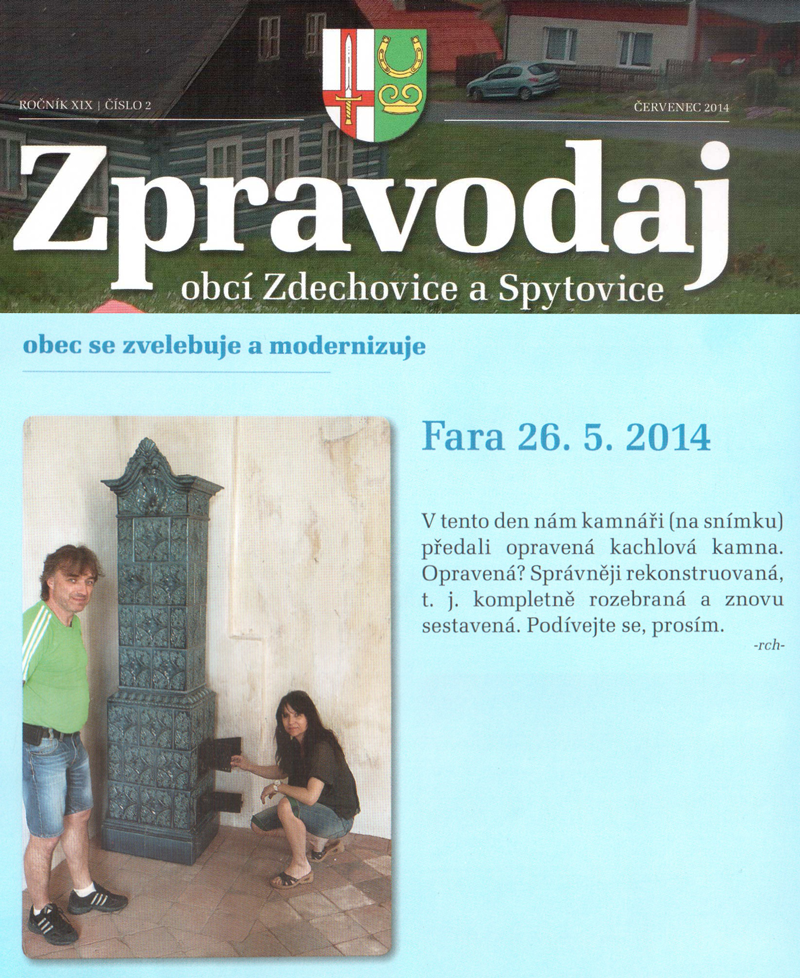 ROČNÍK XIX | ČÍSLO 2

ČERVENEC 2014

Zpravodaj

obcí Zdechovice a Spytovice

obec se zvelebuje a modernizuje

Fara 26. 5. 2014

V tento den nám kamnáři (na snímku) předali opravená kachlová kamna. Opravená? Správněji rekonstruovaná, t. j. kompletně rozebraná a znovu sestavená. Podívejte se, prosím.

-rch-